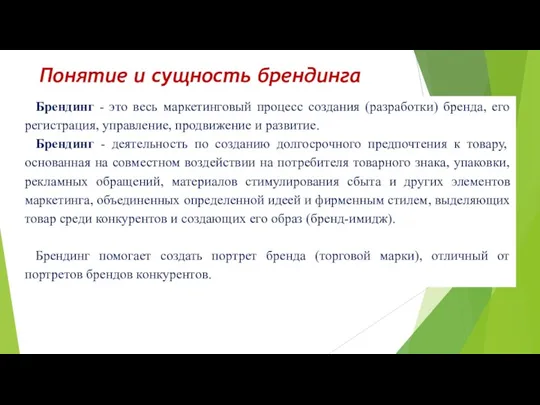 Понятие и сущность брендинга

Брендинг - это весь маркетинговый процесс создания (разработки) бренда, его регистрация, управление, продвижение и развитие.

Брендинг - деятельность по созданию долгосрочного предпочтения к товару, основанная на совместном воздействии на потребителя товарного знака, упаковки, рекламных обращений, материалов стимулирования сбыта и других элементов маркетинга, объединенных определенной идеей и фирменным стилем, выделяющих товар среди конкурентов и создающих его образ (бренд-имидж).

Брендинг помогает создать портрет бренда (торговой марки), отличный от портретов брендов конкурентов.